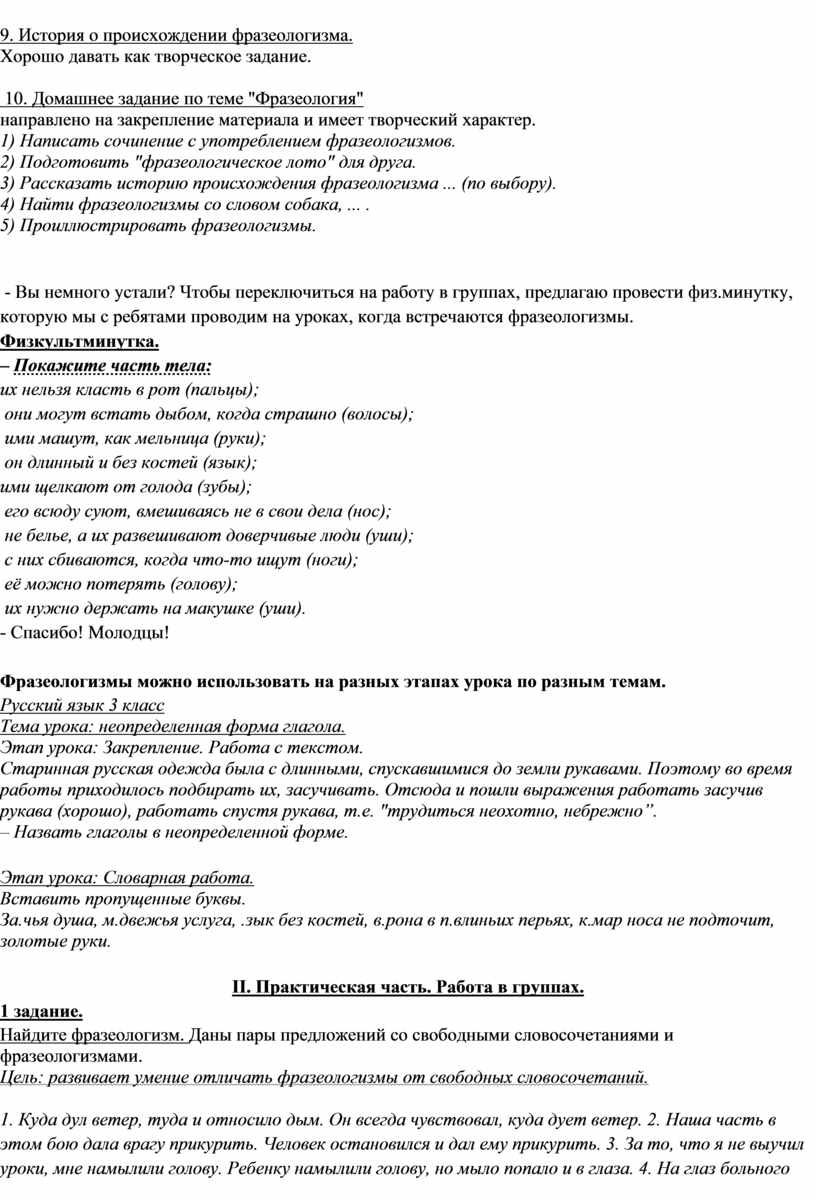 9. История о происхождении фразеологизма.
Хорошо давать как творческое задание.

10. Домашнее задание по теме "Фразеология"
направлено на закрепление материала и имеет творческий характер.
1) Написать сочинение с употреблением фразеологизмов.
2) Подготовить "фразеологическое лото" для друга.
3) Рассказать историю происхождения фразеологизма ... (по выбору).
4) Найти фразеологизмы со словом собака, ... .
5) Проиллюстрировать фразеологизмы.

- Вы немного устали? Чтобы переключиться на работу в группах, предлагаю провести физ.минутку, которую мы с ребятами проводим на уроках, когда встречаются фразеологизмы.
Физкультминутка.
– Покажите часть тела:
их нельзя класть в рот (пальцы);
они могут встать дыбом, когда страшно (волосы);
ими машут, как мельница (руки);
он длинный и без костей (язык);
ими щелкают от голода (зубы);
его всюду суют, вмешиваясь не в свои дела (нос);
не белье, а их развешивают доверчивые люди (уши);
с них сбиваются, когда что-то ищут (ноги);
её можно потерять (голову);
их нужно держать на макушке (уши).
- Спасибо! Молодцы!

Фразеологизмы можно использовать на разных этапах урока по разным темам.
Русский язык 3 класс
Тема урока: неопределенная форма глагола.
Этап урока: Закрепление. Работа с текстом.
Старинная русская одежда была с длинными, спускавшимися до земли рукавами. Поэтому во время работы приходилось подбирать их, засучивать. Отсюда и пошли выражения работать засучив рукава (хорошо), работать спустя рукава, т.е. "трудиться неохотно, небрежно”.
– Назвать глаголы в неопределенной форме.

Этап урока: Словарная работа.
Вставить пропущенные буквы.
За.чья душа, м.двежья услуга, .зык без костей, в.рона в п.влиньих перьях, к.мар носа не подточит, золотые руки.

II. Практическая часть. Работа в группах.
1 задание.
Найдите фразеологизм. Даны пары предложений со свободными словосочетаниями и фразеологизмами.
Цель: развивает умение отличать фразеологизмы от свободных словосочетаний.

1. Куда дул ветер, туда и относило дым. Он всегда чувствовал, куда дует ветер. 2. Наша часть в этом бою дала врагу прикурить. Человек остановился и дал ему прикурить. 3. За то, что я не выучил уроки, мне намылили голову. Ребенку намылили голову, но мыло попало и в глаза. 4. На глаз больного